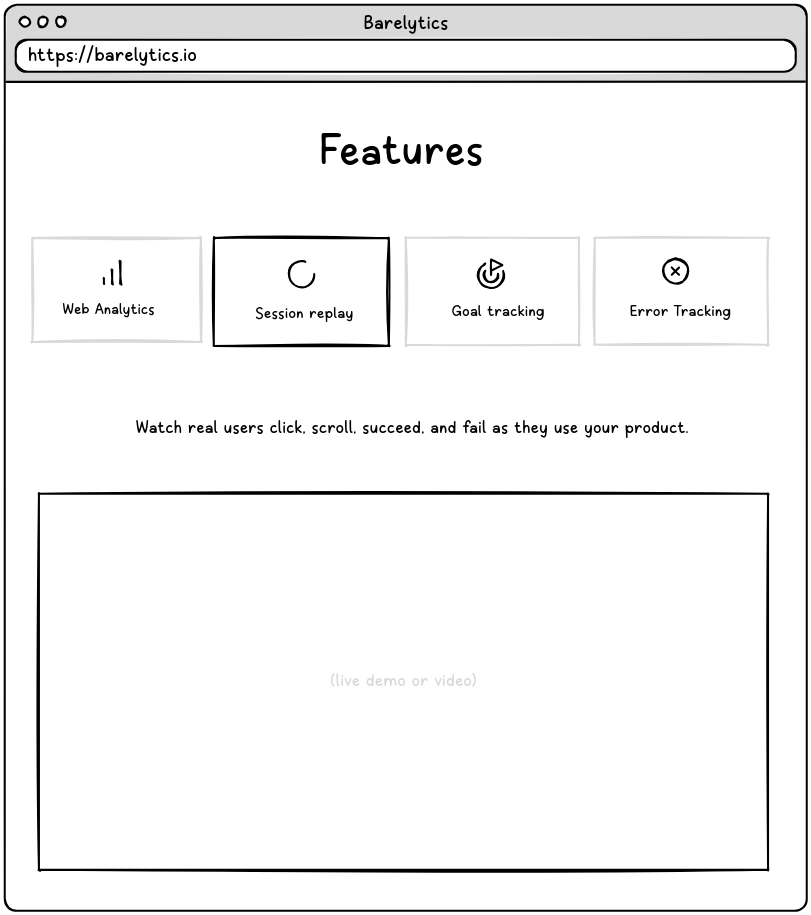 Barelytics

https://barelytics.io

Features

Web Analytics

Session replay

Goal tracking

Error Tracking

Watch real users click, scroll, succeed, and fail as they use your product.

(live demo or video)